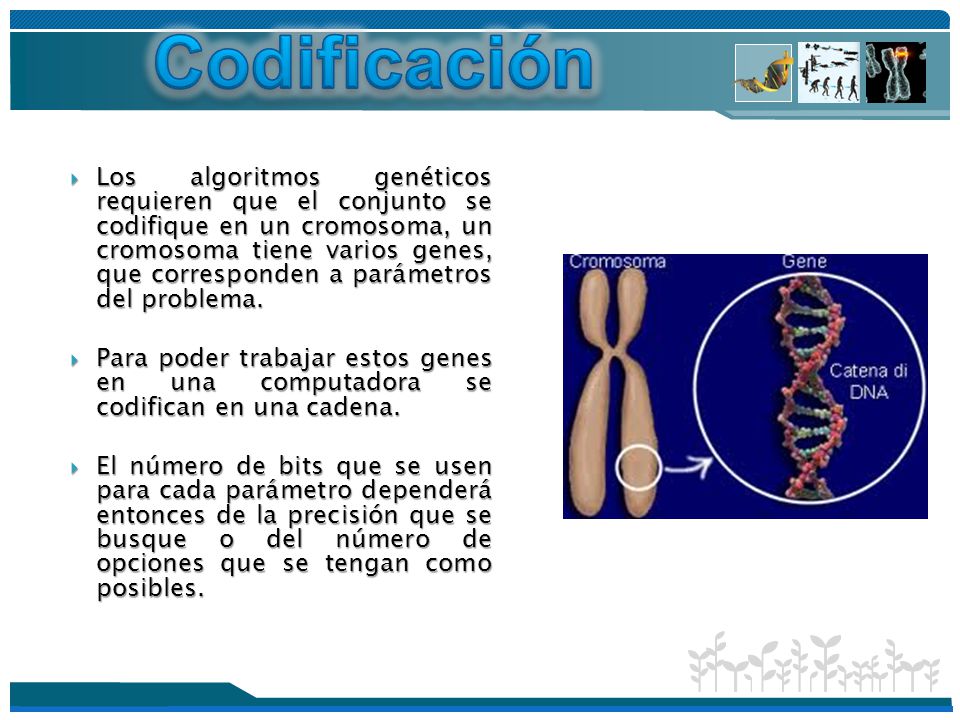 Codificación

Los algoritmos genéticos requieren que el conjunto se codifique en un cromosoma, un cromosoma tiene varios genes, que corresponden a parámetros del problema.

Para poder trabajar estos genes en una computadora se codifican en una cadena.

El número de bits que se usen para cada parámetro dependerá entonces de la precisión que se busque o del número de opciones que se tengan como posibles.

Cromosoma

Gene

Catena di DNA